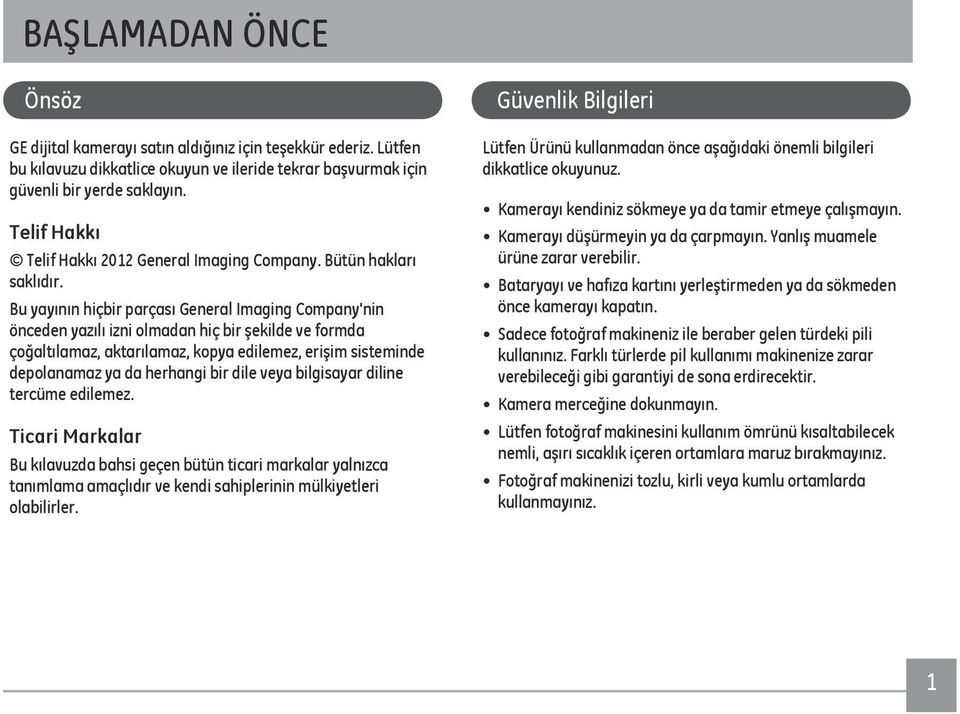 BAŞLAMADAN ÖNCE

Önsöz

GE dijital kamerayı satın aldığınız için teşekkür ederiz. Lütfen bu kılavuzu dikkatlice okuyun ve ileride tekrar başvurmak için güvenli bir yerde saklayın.

Telif Hakkı

© Telif Hakkı 2012 General Imaging Company. Bütün hakları saklıdır.

Bu yayının hiçbir parçası General Imaging Company'nin önceden yazılı izni olmadan hiç bir şekilde ve formda çoğaltılamaz, aktarılamaz, kopya edilemez, erişim sisteminde depolanamaz ya da herhangi bir dile veya bilgisayar diline tercüme edilemez.

Ticari Markalar

Bu kılavuzda bahsi geçen bütün ticari markalar yalnızca tanımlama amaçlıdır ve kendi sahiplerinin mülkiyetleri olabilirler.

Güvenlik Bilgileri

Lütfen Ürünü kullanmadan önce aşağıdaki önemli bilgileri dikkatlice okuyunuz.

• Kamerayı kendiniz sökmeye ya da tamir etmeye çalışmayın.
• Kamerayı düşürmeyin ya da çarpmayın. Yanlış muamele ürüne zarar verebilir.
• Bataryayı ve hafıza kartını yerleştirmeden ya da sökmeden önce kamerayı kapatın.
• Sadece fotoğraf makineniz ile beraber gelen türdeki pili kullanınız. Farklı türlerde pil kullanımı makinenize zarar verebileceği gibi garantiyi de sona erdirecektir.
• Kamera merceğine dokunmayın.
• Lütfen fotoğraf makinesini kullanım ömrünü kısaltabilecek nemli, aşırı sıcaklık içeren ortamlara maruz bırakmayınız.
• Fotoğraf makinenizi tozlu, kirli veya kumlu ortamlarda kullanmayınız.

1